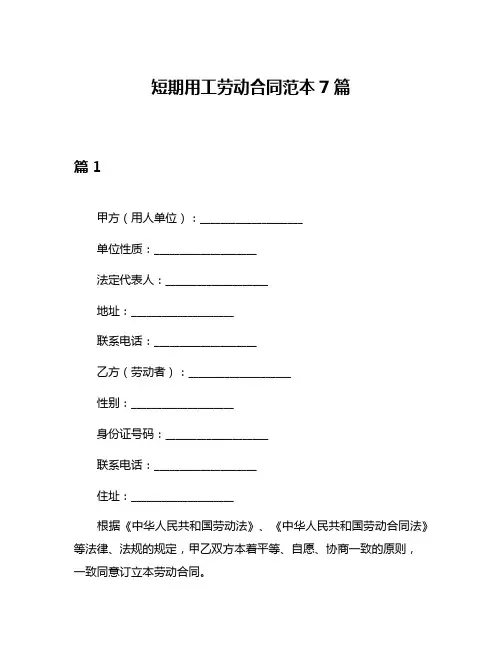 短期用工劳动合同范本 7 篇

篇 1

甲方（用人单位）：__________________

单位性质：__________________

法定代表人：__________________

地址：__________________

联系电话：__________________

乙方（劳动者）：__________________

性别：__________________

身份证号码：__________________

联系电话：__________________

住址：__________________

根据《中华人民共和国劳动法》、《中华人民共和国劳动合同法》等法律、法规的规定，甲乙双方本着平等、自愿、协商一致的原则，一致同意订立本劳动合同。